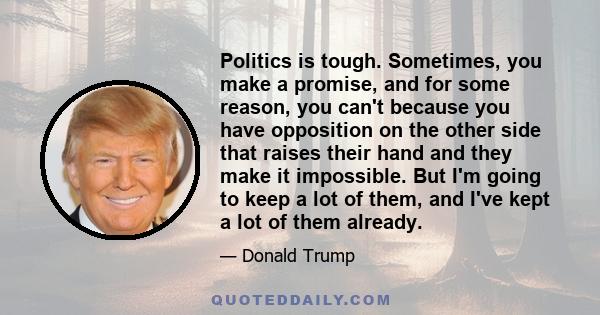 Politics is tough. Sometimes, you make a promise, and for some reason, you can't because you have opposition on the other side that raises their hand and they make it impossible. But I'm going to keep a lot of them, and I've kept a lot of them already.

— Donald Trump

QUOTEDDAILY.COM